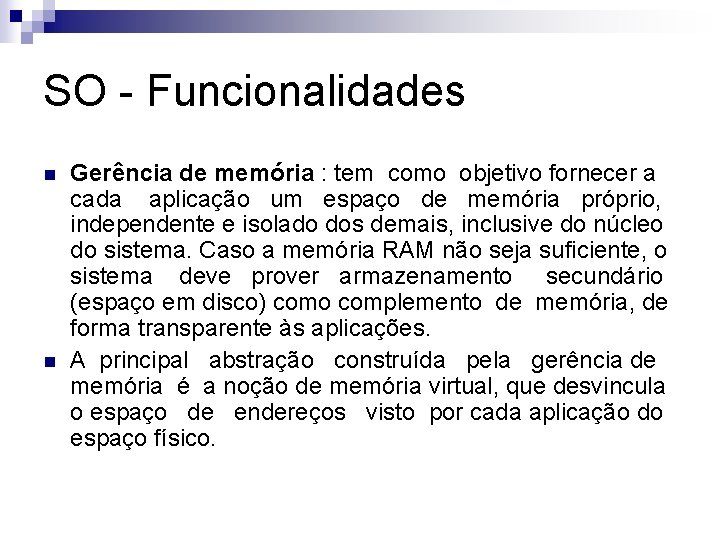 SO - Funcionalidades

Gerência de memória : tem como objetivo fornecer a cada aplicação um espaço de memória próprio, independente e isolado dos demais, inclusive do núcleo do sistema. Caso a memória RAM não seja suficiente, o sistema deve prover armazenamento secundário (espaço em disco) como complemento de memória, de forma transparente às aplicações.

A principal abstração construída pela gerência de memória é a noção de memória virtual, que desvincula o espaço de endereços visto por cada aplicação do espaço físico.